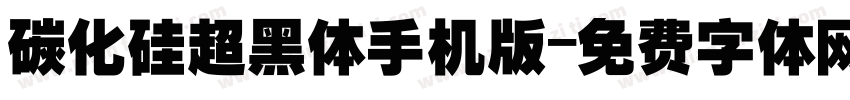 碳化硅超黑体手机版-免费字体网